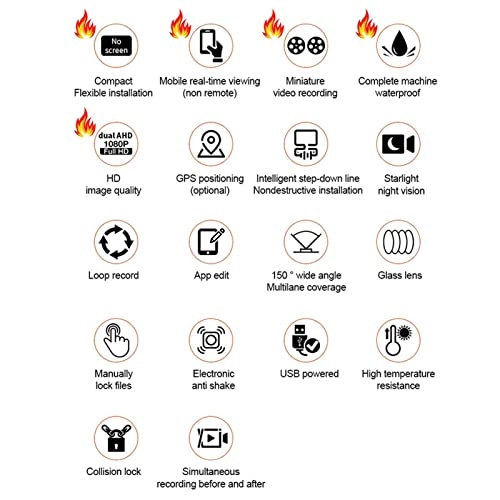 No screen

Compact
Flexible installation

Mobile real-time viewing
(non remote)

Miniature
video recording

Complete machine
waterproof

dual AHD
1080P
Full HD

HD
image quality

GPS positioning
(optional)

Intelligent step-down line
Nondestructive installation

Starlight
night vision

Loop record

App edit

150 ° wide angle
Multilane coverage

Glass lens

Manually
lock files

Electronic
anti shake

USB powered

High temperature
resistance

Collision lock

Simultaneous
recording before and after